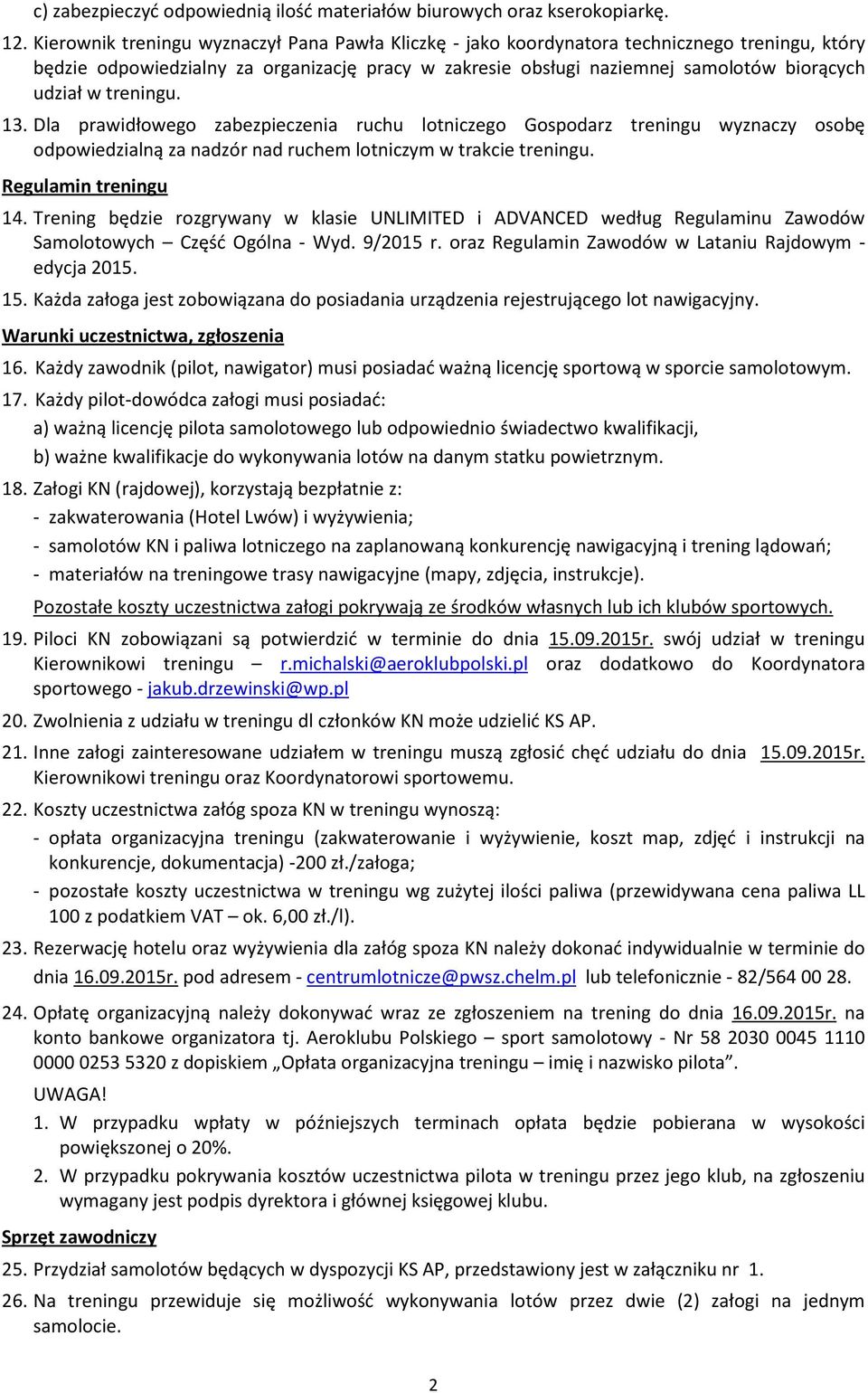 c) zabezpieczyć odpowiednią ilość materiałów biurowych oraz kserokopiarkę.

12. Kierownik treningu wyznaczył Pana Pawła Kliczkę - jako koordynatora technicznego treningu, który będzie odpowiedzialny za organizację pracy w zakresie obsługi naziemnej samolotów biorących udział w treningu.

13. Dla prawidłowego zabezpieczenia ruchu lotniczego Gospodarz treningu wyznaczy osobę odpowiedzialną za nadzór nad ruchem lotniczym w trakcie treningu.

Regulamin treningu

14. Trening będzie rozgrywany w klasie UNLIMITED i ADVANCED według Regulaminu Zawodów Samolotowych – Część Ogólna - Wyd. 9/2015 r. oraz Regulamin Zawodów w Lataniu Rajdowym - edycja 2015.

15. Każda załoga jest zobowiązana do posiadania urządzenia rejestrującego lot nawigacyjny.

Warunki uczestnictwa, zgłoszenia

16. Każdy zawodnik (pilot, nawigator) musi posiadać ważną licencję sportową w sporcie samolotowym.

17. Każdy pilot-dowódca załogi musi posiadać:
a) ważną licencję pilota samolotowego lub odpowiednio świadectwo kwalifikacji,
b) ważne kwalifikacje do wykonywania lotów na danym statku powietrznym.

18. Załogi KN (rajdowej), korzystają bezpłatnie z:
- zakwaterowania (Hotel Lwów) i wyżywienia;
- samolotów KN i paliwa lotniczego na zaplanowaną konkurencję nawigacyjną i trening lądowań;
- materiałów na treningowe trasy nawigacyjne (mapy, zdjęcia, instrukcje).
Pozostałe koszty uczestnictwa załogi pokrywają ze środków własnych lub ich klubów sportowych.

19. Piloci KN zobowiązani są potwierdzić w terminie do dnia 15.09.2015r. swój udział w treningu Kierownikowi treningu – r.michalski@aeroklubpolski.pl oraz dodatkowo do Koordynatora sportowego - jakub.drzewinski@wp.pl

20. Zwolnienia z udziału w treningu dl członków KN może udzielić KS AP.

21. Inne załogi zainteresowane udziałem w treningu muszą zgłosić chęć udziału do dnia 15.09.2015r. Kierownikowi treningu oraz Koordynatorowi sportowemu.

22. Koszty uczestnictwa załóg spoza KN w treningu wynoszą:
- opłata organizacyjna treningu (zakwaterowanie i wyżywienie, koszt map, zdjęć i instrukcji na konkurencje, dokumentacja) -200 zł./załoga;
- pozostałe koszty uczestnictwa w treningu wg zużytej ilości paliwa (przewidywana cena paliwa LL 100 z podatkiem VAT – ok. 6,00 zł./l).

23. Rezerwację hotelu oraz wyżywienia dla załóg spoza KN należy dokonać indywidualnie w terminie do dnia 16.09.2015r. pod adresem - centrumlotnicze@pwsz.chelm.pl lub telefonicznie - 82/564 00 28.

24. Opłatę organizacyjną należy dokonywać wraz ze zgłoszeniem na trening do dnia 16.09.2015r. na konto bankowe organizatora tj. Aeroklubu Polskiego – sport samolotowy - Nr 58 2030 0045 1110 0000 0253 5320 z dopiskiem „Opłata organizacyjna treningu – imię i nazwisko pilota”.
UWAGA!
1. W przypadku wpłaty w późniejszych terminach opłata będzie pobierana w wysokości powiększonej o 20%.
2. W przypadku pokrywania kosztów uczestnictwa pilota w treningu przez jego klub, na zgłoszeniu wymagany jest podpis dyrektora i głównej księgowej klubu.

Sprzęt zawodniczy

25. Przydział samolotów będących w dyspozycji KS AP, przedstawiony jest w załączniku nr 1.

26. Na treningu przewiduje się możliwość wykonywania lotów przez dwie (2) załogi na jednym samolocie.

2